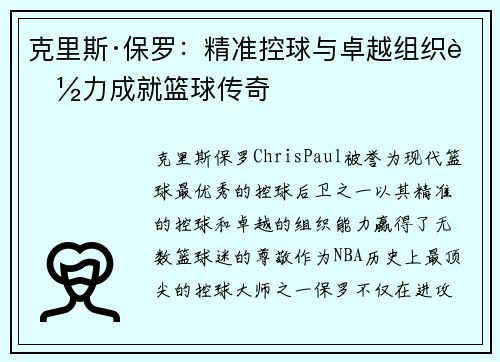 克里斯·保罗：精准控球与卓越组织è½力成就篮球传奇

克里斯保罗ChrisPaul被誉为现代篮球最优秀的控球后卫之一以其精准的控球和卓越的组织能力赢得了无数篮球迷的尊敬作为NBA历史上最顶尖的控球大师之一保罗不仅在进攻